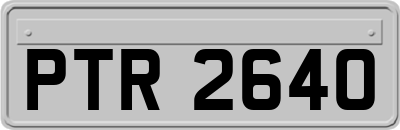 PTR 2640